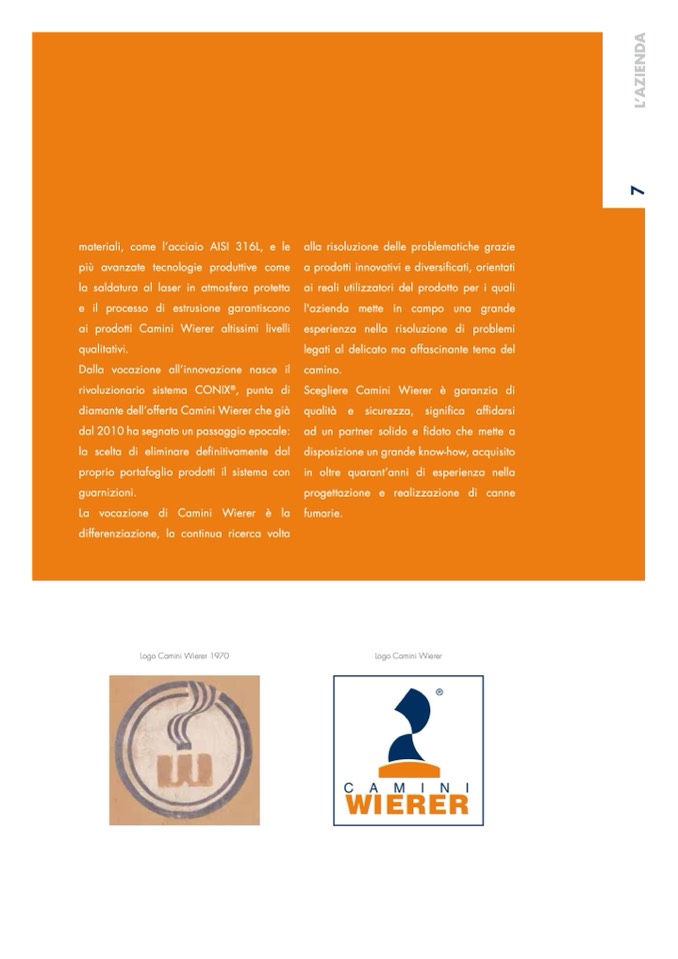 L'AZIENDA

7

materiali, come l'acciaio AISI 316L, e le più avanzate tecnologie produttive come la saldatura al laser in atmosfera protetta e il processo di estrusione garantiscono ai prodotti Camini Wierer altissimi livelli qualitativi.

Dalla vocazione all'innovazione nasce il rivoluzionario sistema CONIX®, punta di diamante dell'offerta Camini Wierer che già dal 2010 ha segnato un passaggio epocale: la scelta di eliminare definitivamente dal proprio portafoglio prodotti il sistema con guarnizioni.

La vocazione di Camini Wierer è la differenziazione, la continua ricerca volta alla risoluzione delle problematiche grazie a prodotti innovativi e diversificati, orientati ai reali utilizzatori del prodotto per i quali l'azienda mette in campo una grande esperienza nella risoluzione di problemi legati al delicato ma affascinante tema del camino.

Scegliere Camini Wierer è garanzia di qualità e sicurezza, significa affidarsi ad un partner solido e fidato che mette a disposizione un grande know-how, acquisito in oltre quarant'anni di esperienza nella progettazione e realizzazione di canne fumarie.

Logo Camini Wierer 1970

Logo Camini Wierer

®
CAMINI
WIERER